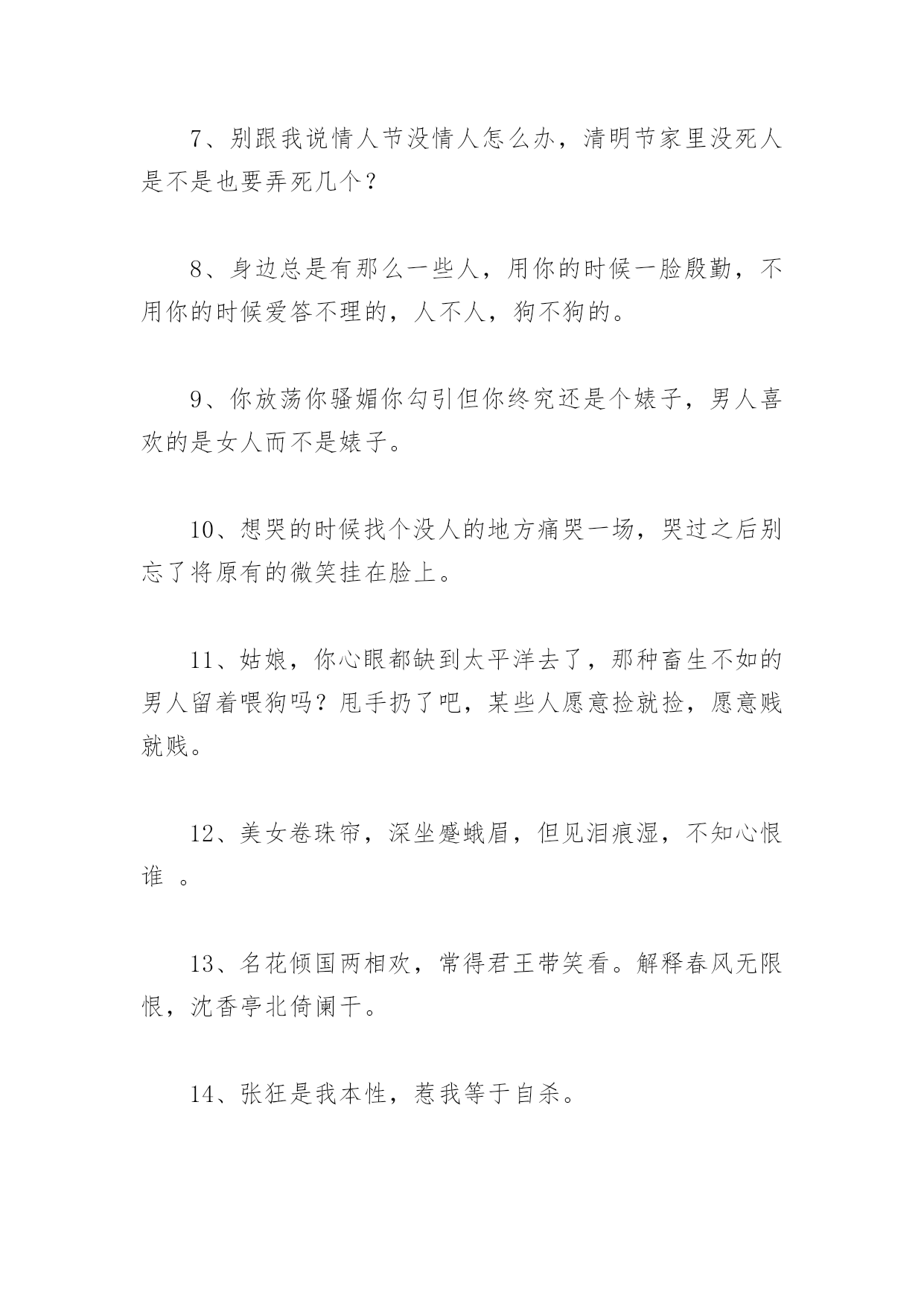 7、别跟我说情人节没情人怎么办，清明节家里没死人是不是也要弄死几个？

8、身边总是有那么一些人，用你的时候一脸殷勤，不用你的时候爱答不理的，人不人，狗不狗的。

9、你放荡你骚媚你勾引但你终究还是个婊子，男人喜欢的是女人而不是婊子。

10、想哭的时候找个没人的地方痛哭一场，哭过之后别忘了将原有的微笑挂在脸上。

11、姑娘，你心眼都缺到太平洋去了，那种畜生不如的男人留着喂狗吗？甩手扔了吧，某些人愿意捡就捡，愿意贱就贱。

12、美女卷珠帘，深坐蹙蛾眉，但见泪痕湿，不知心恨谁 。

13、名花倾国两相欢，常得君王带笑看。解释春风无限恨，沈香亭北倚阑干。

14、张狂是我本性，惹我等于自杀。